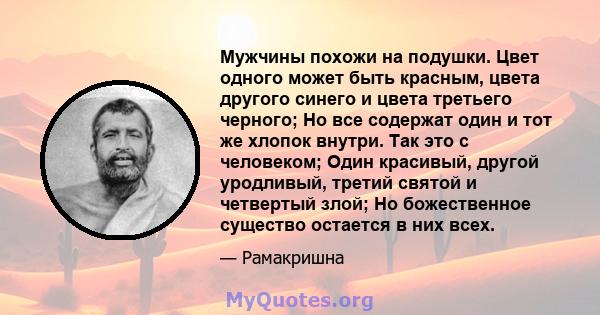 Мужчины похожи на подушки. Цвет одного может быть красным, цвета другого синего и цвета третьего черного; Но все содержат один и тот же хлопок внутри. Так это с человеком; Один красивый, другой уродливый, третий святой и четвертый злой; Но божественное существо остается в них всех.

— Рамакришна

MyQuotes.org